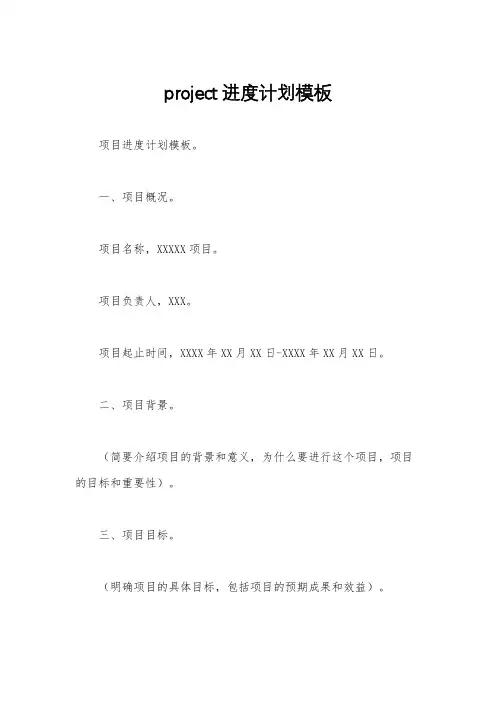 project 进度计划模板

项目进度计划模板。

一、项目概况。

项目名称，XXXXX 项目。

项目负责人，XXX。

项目起止时间，XXXX 年 XX 月 XX 日-XXXX 年 XX 月 XX 日。

二、项目背景。

（简要介绍项目的背景和意义，为什么要进行这个项目，项目的目标和重要性）。

三、项目目标。

（明确项目的具体目标，包括项目的预期成果和效益）。